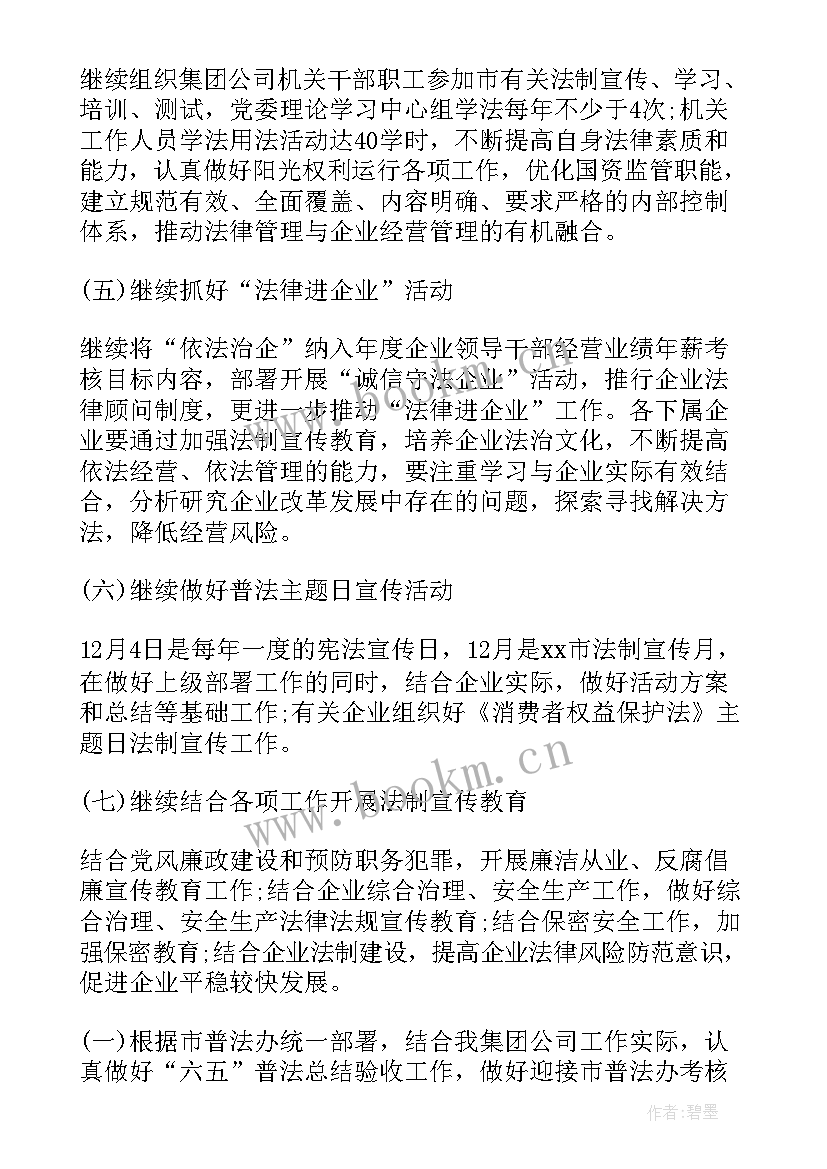 继续组织集团公司机关干部职工参加市有关法制宣传、学习、培训、测试，党委理论学习中心组学法每年不少于4次;机关工作人员学法用法活动达40学时，不断提高自身法律素质和能力，认真做好阳光权利运行各项工作，优化国资监管职能，建立规范有效、全面覆盖、内容明确、要求严格的内部控制体系，推动法律管理与企业经营管理的有机融合。

(五)继续抓好“法律进企业”活动

继续将“依法治企”纳入年度企业领导干部经营业绩年薪考核目标内容，部署开展“诚信守法企业”活动，推行企业法律顾问制度，更进一步推动“法律进企业”工作。各下属企业要通过加强法制宣传教育，培养企业法治文化，不断提高依法经营、依法管理的能力，要注重学习与企业实际有效结合，分析研究企业改革发展中存在的问题，探索寻找解决方法，降低经营风险。

(六)继续做好普法主题日宣传活动

12月4日是每年一度的宪法宣传日，12月是xx市法制宣传月，在做好上级部署工作的同时，结合企业实际，做好活动方案和总结等基础工作;有关企业组织好《消费者权益保护法》主题日法制宣传工作。

(七)继续结合各项工作开展法制宣传教育

结合党风廉政建设和预防职务犯罪，开展廉洁从业、反腐倡廉宣传教育工作;结合企业综合治理、安全生产工作，做好综合治理、安全生产法律法规宣传教育;结合保密安全工作，加强保密教育;结合企业法制建设，提高企业法律风险防范意识，促进企业平稳较快发展。

(一)根据市普法办统一部署，结合我集团公司工作实际，认真做好“六五”普法总结验收工作，做好迎接市普法办考核

www.bookm.com

作者:碧墨